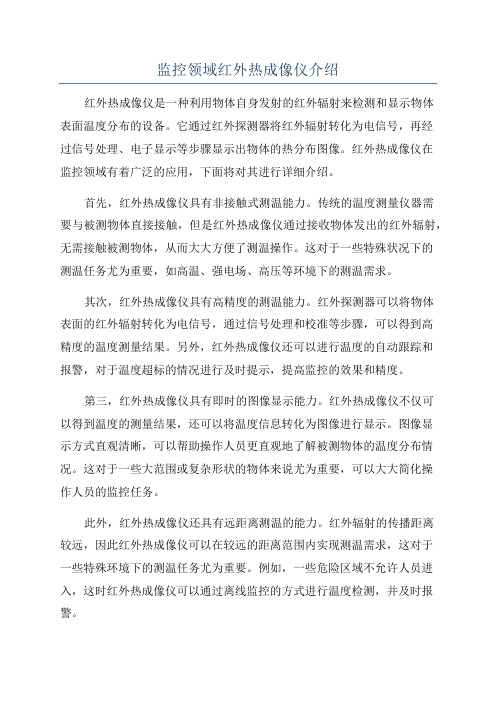 监控领域红外热成像仪介绍

红外热成像仪是一种利用物体自身发射的红外辐射来检测和显示物体表面温度分布的设备。它通过红外探测器将红外辐射转化为电信号，再经过信号处理、电子显示等步骤显示出物体的热分布图像。红外热成像仪在监控领域有着广泛的应用，下面将对其进行详细介绍。

首先，红外热成像仪具有非接触式测温能力。传统的温度测量仪器需要与被测物体直接接触，但是红外热成像仪通过接收物体发出的红外辐射，无需接触被测物体，从而大大方便了测温操作。这对于一些特殊状况下的测温任务尤为重要，如高温、强电场、高压等环境下的测温需求。

其次，红外热成像仪具有高精度的测温能力。红外探测器可以将物体表面的红外辐射转化为电信号，通过信号处理和校准等步骤，可以得到高精度的温度测量结果。另外，红外热成像仪还可以进行温度的自动跟踪和报警，对于温度超标的情况进行及时提示，提高监控的效果和精度。

第三，红外热成像仪具有即时的图像显示能力。红外热成像仪不仅可以得到温度的测量结果，还可以将温度信息转化为图像进行显示。图像显示方式直观清晰，可以帮助操作人员更直观地了解被测物体的温度分布情况。这对于一些大范围或复杂形状的物体来说尤为重要，可以大大简化操作人员的监控任务。

此外，红外热成像仪还具有远距离测温的能力。红外辐射的传播距离较远，因此红外热成像仪可以在较远的距离范围内实现测温需求，这对于一些特殊环境下的测温任务尤为重要。例如，一些危险区域不允许人员进入，这时红外热成像仪可以通过离线监控的方式进行温度检测，并及时报警。